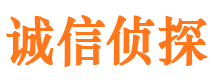 诚信侦探